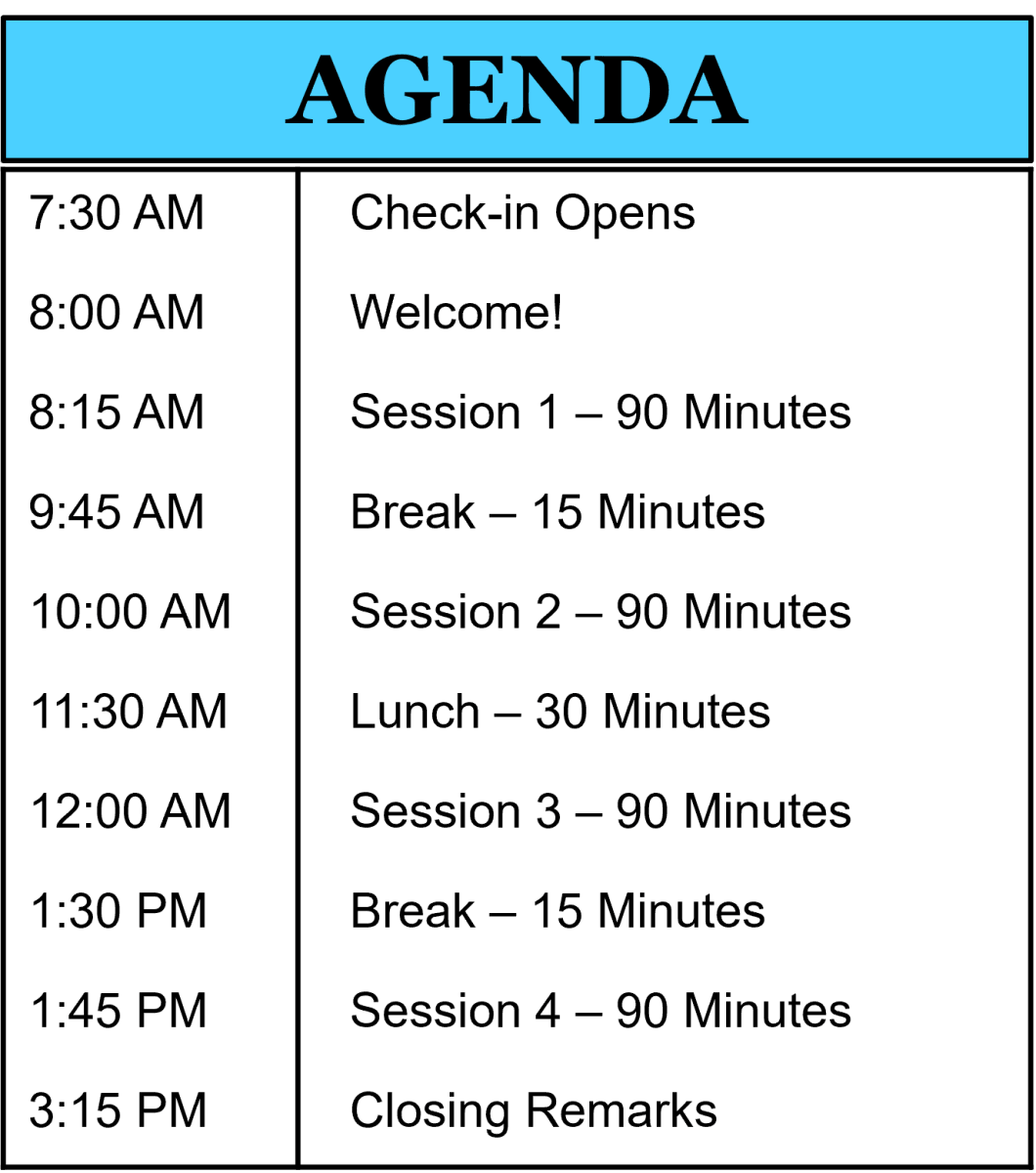 AGENDA

| 7:30 AM | Check-in Opens |
|---|---|
| 8:00 AM | Welcome! |
| 8:15 AM | Session 1 – 90 Minutes |
| 9:45 AM | Break – 15 Minutes |
| 10:00 AM | Session 2 – 90 Minutes |
| 11:30 AM | Lunch – 30 Minutes |
| 12:00 AM | Session 3 – 90 Minutes |
| 1:30 PM | Break – 15 Minutes |
| 1:45 PM | Session 4 – 90 Minutes |
| 3:15 PM | Closing Remarks |